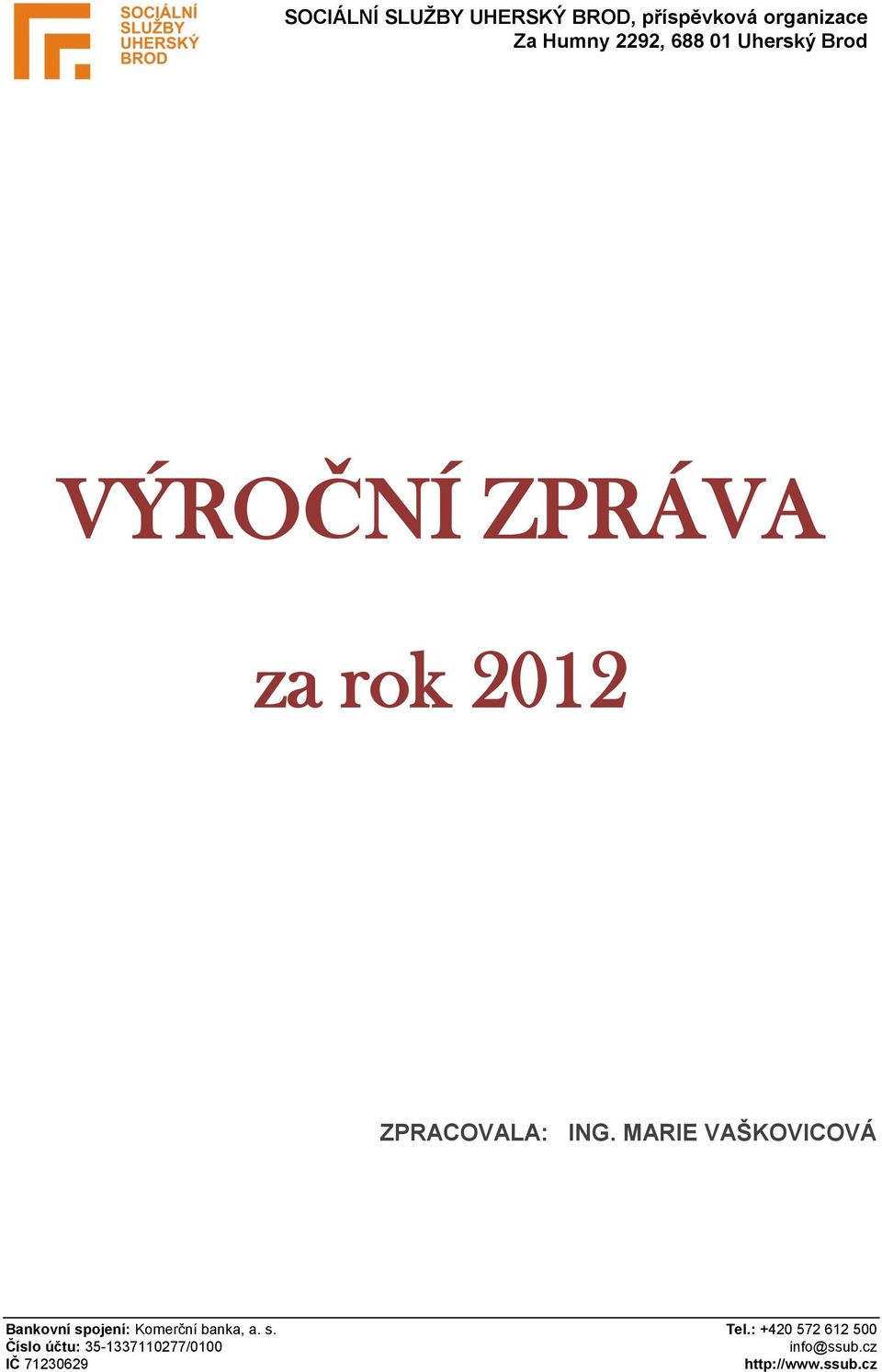 SOCIÁLNÍ SLUŽBY UHERSKÝ BROD

SOCIÁLNÍ SLUŽBY UHERSKÝ BROD, příspěvková organizace
Za Humny 2292, 688 01 Uherský Brod

VÝROČNÍ ZPRÁVA

za rok 2012

ZPRACOVALA: ING. MARIE VAŠKOVICOVÁ

Bankovní spojení: Komerční banka, a. s.
Číslo účtu: 35-1337110277/0100
IČ 71230629

Tel.: +420 572 612 500
info@ssub.cz
http://www.ssub.cz